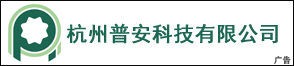 杭州普安科技有限公司

广告